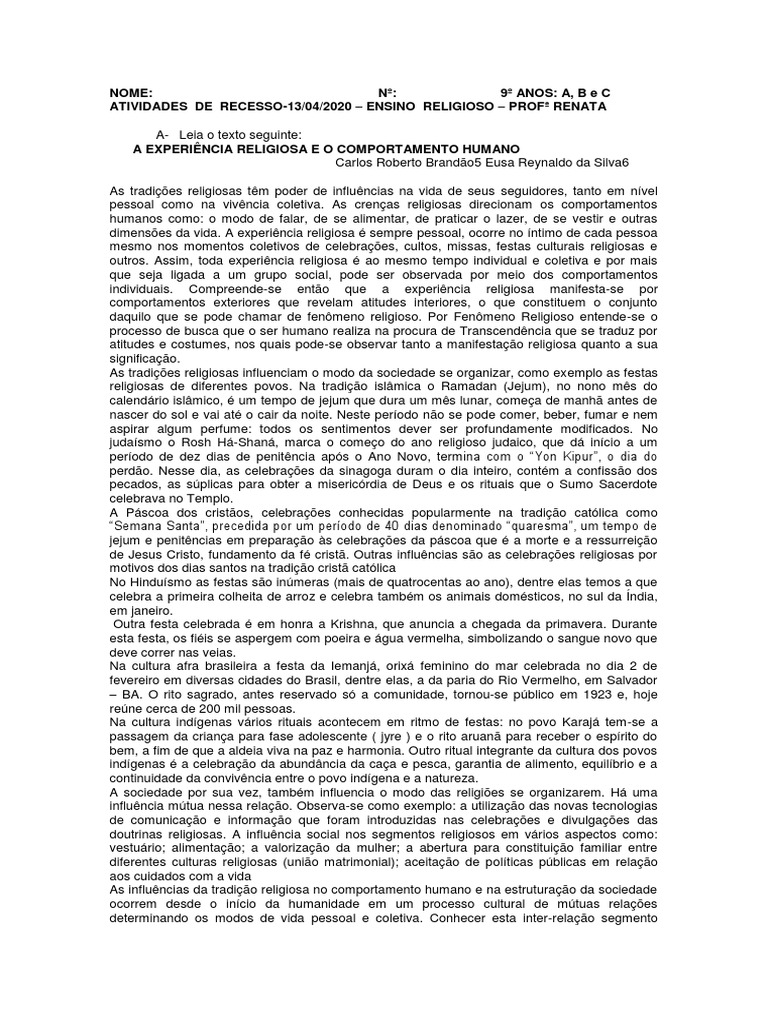 NOME: Nº: 9º ANOS: A, B e C
ATIVIDADES DE RECESSO-13/04/2020 – ENSINO RELIGIOSO – PROFª RENATA

A- Leia o texto seguinte:
A EXPERIÊNCIA RELIGIOSA E O COMPORTAMENTO HUMANO
Carlos Roberto Brandão5 Eusa Reynaldo da Silva6

As tradições religiosas têm poder de influências na vida de seus seguidores, tanto em nível pessoal como na vivência coletiva. As crenças religiosas direcionam os comportamentos humanos como: o modo de falar, de se alimentar, de praticar o lazer, de se vestir e outras dimensões da vida. A experiência religiosa é sempre pessoal, ocorre no íntimo de cada pessoa mesmo nos momentos coletivos de celebrações, cultos, missas, festas culturais religiosas e outros. Assim, toda experiência religiosa é ao mesmo tempo individual e coletiva e por mais que seja ligada a um grupo social, pode ser observada por meio dos comportamentos individuais. Compreende-se então que a experiência religiosa manifesta-se por comportamentos exteriores que revelam atitudes interiores, o que constituem o conjunto daquilo que se pode chamar de fenômeno religioso. Por Fenômeno Religioso entende-se o processo de busca que o ser humano realiza na procura de Transcendência que se traduz por atitudes e costumes, nos quais pode-se observar tanto a manifestação religiosa quanto a sua significação.
As tradições religiosas influenciam o modo da sociedade se organizar, como exemplo as festas religiosas de diferentes povos. Na tradição islâmica o Ramadan (Jejum), no nono mês do calendário islâmico, é um tempo de jejum que dura um mês lunar, começa de manhã antes de nascer do sol e vai até o cair da noite. Neste período não se pode comer, beber, fumar e nem aspirar algum perfume: todos os sentimentos dever ser profundamente modificados. No judaísmo o Rosh Há-Shaná, marca o começo do ano religioso judaico, que dá início a um período de dez dias de penitência após o Ano Novo, termina com o "Yon Kipur", o dia do perdão. Nesse dia, as celebrações da sinagoga duram o dia inteiro, contém a confissão dos pecados, as súplicas para obter a misericórdia de Deus e os rituais que o Sumo Sacerdote celebrava no Templo.
A Páscoa dos cristãos, celebrações conhecidas popularmente na tradição católica como "Semana Santa", precedida por um período de 40 dias denominado "quaresma", um tempo de jejum e penitências em preparação às celebrações da páscoa que é a morte e a ressurreição de Jesus Cristo, fundamento da fé cristã. Outras influências são as celebrações religiosas por motivos dos dias santos na tradição cristã católica
No Hinduísmo as festas são inúmeras (mais de quatrocentas ao ano), dentre elas temos a que celebra a primeira colheita de arroz e celebra também os animais domésticos, no sul da Índia, em janeiro.
Outra festa celebrada é em honra a Krishna, que anuncia a chegada da primavera. Durante esta festa, os fiéis se aspergem com poeira e água vermelha, simbolizando o sangue novo que deve correr nas veias.
Na cultura afra brasileira a festa da Iemanjá, orixá feminino do mar celebrada no dia 2 de fevereiro em diversas cidades do Brasil, dentre elas, a da paria do Rio Vermelho, em Salvador – BA. O rito sagrado, antes reservado só a comunidade, tornou-se público em 1923 e, hoje reúne cerca de 200 mil pessoas.
Na cultura indígenas vários rituais acontecem em ritmo de festas: no povo Karajá tem-se a passagem da criança para fase adolescente ( jyre ) e o rito aruanã para receber o espírito do bem, a fim de que a aldeia viva na paz e harmonia. Outro ritual integrante da cultura dos povos indígenas é a celebração da abundância da caça e pesca, garantia de alimento, equilíbrio e a continuidade da convivência entre o povo indígena e a natureza.
A sociedade por sua vez, também influencia o modo das religiões se organizarem. Há uma influência mútua nessa relação. Observa-se como exemplo: a utilização das novas tecnologias de comunicação e informação que foram introduzidas nas celebrações e divulgações das doutrinas religiosas. A influência social nos segmentos religiosos em vários aspectos como: vestuário; alimentação; a valorização da mulher; a abertura para constituição familiar entre diferentes culturas religiosas (união matrimonial); aceitação de políticas públicas em relação aos cuidados com a vida
As influências da tradição religiosa no comportamento humano e na estruturação da sociedade ocorrem desde o início da humanidade em um processo cultural de mútuas relações determinando os modos de vida pessoal e coletiva. Conhecer esta inter-relação segmento